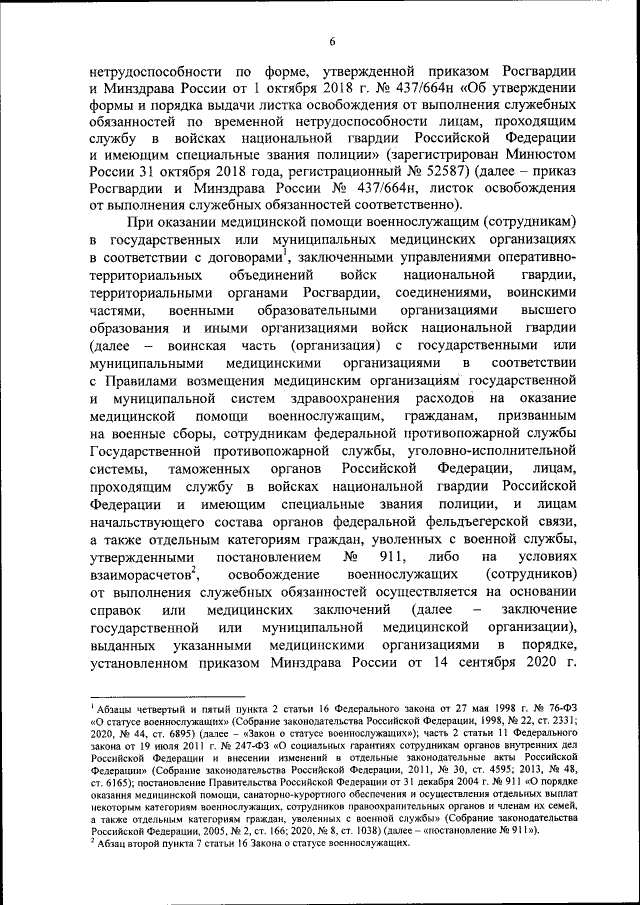 6

нетрудоспособности по форме, утвержденной приказом Росгвардии и Минздрава России от 1 октября 2018 г. № 437/664н «Об утверждении формы и порядка выдачи листка освобождения от выполнения служебных обязанностей по временной нетрудоспособности лицам, проходящим службу в войсках национальной гвардии Российской Федерации и имеющим специальные звания полиции» (зарегистрирован Минюстом России 31 октября 2018 года, регистрационный № 52587) (далее – приказ Росгвардии и Минздрава России № 437/664н, листок освобождения от выполнения служебных обязанностей соответственно).

При оказании медицинской помощи военнослужащим (сотрудникам) в государственных или муниципальных медицинских организациях в соответствии с договорами$^1$, заключенными управлениями оперативно-территориальных объединений войск национальной гвардии, территориальными органами Росгвардии, соединениями, воинскими частями, военными образовательными организациями высшего образования и иными организациями войск национальной гвардии (далее – воинская часть (организация) с государственными или муниципальными медицинскими организациями в соответствии с Правилами возмещения медицинским организациям государственной и муниципальной систем здравоохранения расходов на оказание медицинской помощи военнослужащим, гражданам, призванным на военные сборы, сотрудникам федеральной противопожарной службы Государственной противопожарной службы, уголовно-исполнительной системы, таможенных органов Российской Федерации, лицам, проходящим службу в войсках национальной гвардии Российской Федерации и имеющим специальные звания полиции, и лицам начальствующего состава органов федеральной фельдъегерской связи, а также отдельным категориям граждан, уволенных с военной службы, утвержденными постановлением № 911, либо на условиях взаиморасчетов$^2$, освобождение военнослужащих (сотрудников) от выполнения служебных обязанностей осуществляется на основании справок или медицинских заключений (далее – заключение государственной или муниципальной медицинской организации), выданных указанными медицинскими организациями в порядке, установленном приказом Минздрава России от 14 сентября 2020 г.

$^1$ Абзацы четвертый и пятый пункта 2 статьи 16 Федерального закона от 27 мая 1998 г. № 76-ФЗ «О статусе военнослужащих» (Собрание законодательства Российской Федерации, 1998, № 22, ст. 2331; 2020, № 44, ст. 6895) (далее – «Закон о статусе военнослужащих»); часть 2 статьи 11 Федерального закона от 19 июля 2011 г. № 247-ФЗ «О социальных гарантиях сотрудникам органов внутренних дел Российской Федерации и внесении изменений в отдельные законодательные акты Российской Федерации» (Собрание законодательства Российской Федерации, 2011, № 30, ст. 4595; 2013, № 48, ст. 6165); постановление Правительства Российской Федерации от 31 декабря 2004 г. № 911 «О порядке оказания медицинской помощи, санаторно-курортного обеспечения и осуществления отдельных выплат некоторым категориям военнослужащих, сотрудников правоохранительных органов и членам их семей, а также отдельным категориям граждан, уволенных с военной службы» (Собрание законодательства Российской Федерации, 2005, № 2, ст. 166; 2020, № 8, ст. 1038) (далее – «постановление № 911»).
$^2$ Абзац второй пункта 7 статьи 16 Закона о статусе военнослужащих.